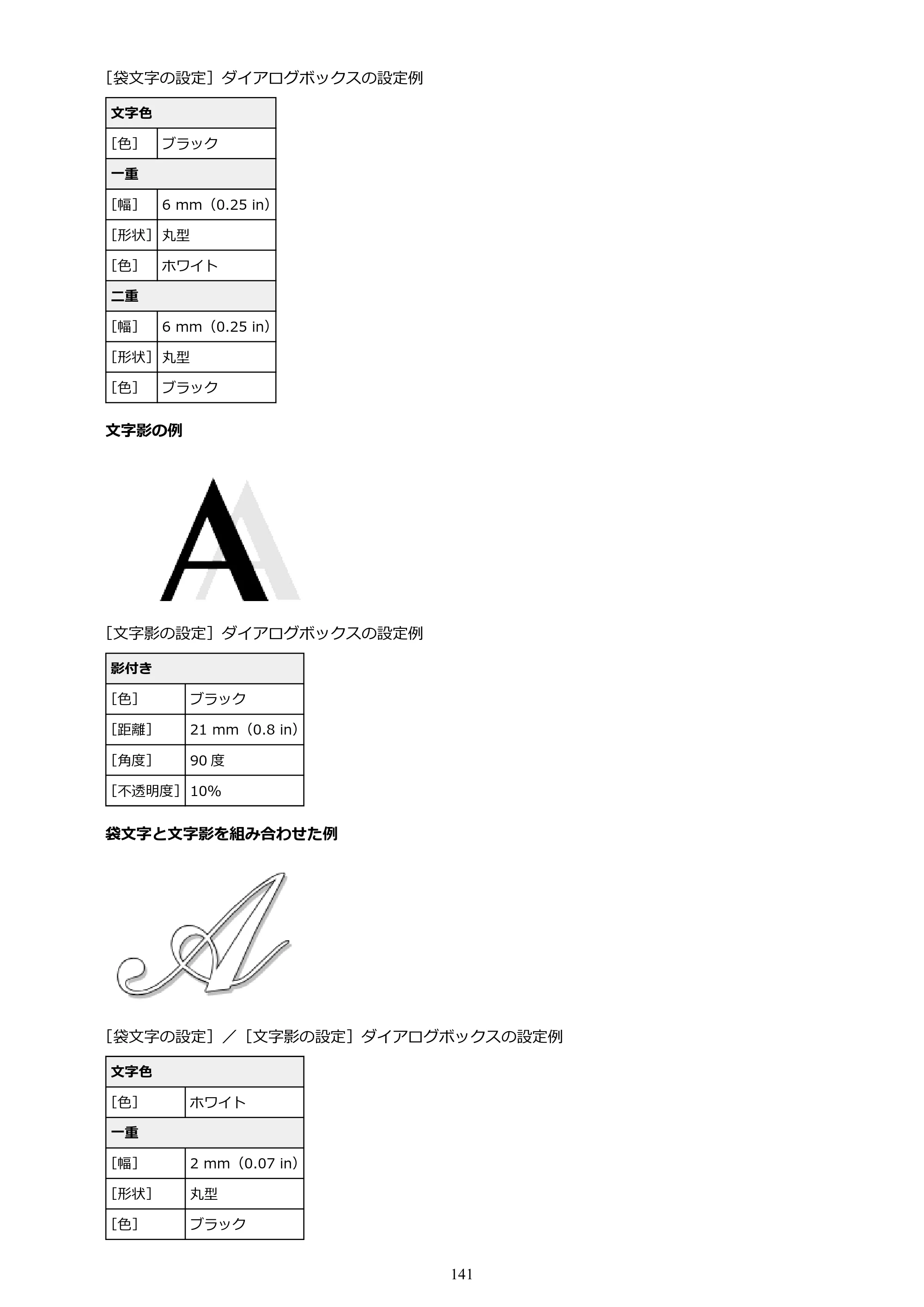 ［袋文字の設定］ダイアログボックスの設定例

| 文字色 | |
|---|---|
| ［色］ | ブラック |
| 一重 | |
| ［幅］ | 6 mm（0.25 in） |
| ［形状］ | 丸型 |
| ［色］ | ホワイト |
| 二重 | |
| ［幅］ | 6 mm（0.25 in） |
| ［形状］ | 丸型 |
| ［色］ | ブラック |

文字影の例

A

［文字影の設定］ダイアログボックスの設定例

| 影付き | |
|---|---|
| ［色］ | ブラック |
| ［距離］ | 21 mm（0.8 in） |
| ［角度］ | 90度 |
| ［不透明度］ | 10% |

袋文字と文字影を組み合わせた例

A

［袋文字の設定］／［文字影の設定］ダイアログボックスの設定例

| 文字色 | |
|---|---|
| ［色］ | ホワイト |
| 一重 | |
| ［幅］ | 2 mm（0.07 in） |
| ［形状］ | 丸型 |
| ［色］ | ブラック |

141